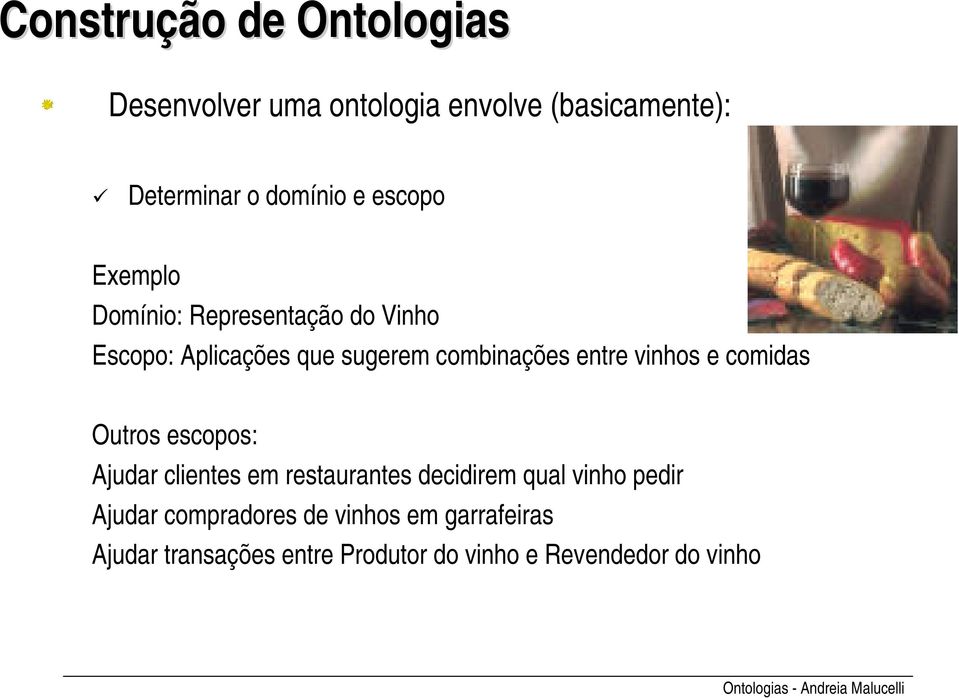 Construção de Ontologias

Desenvolver uma ontologia envolve (basicamente):

✓ Determinar o domínio e escopo

Exemplo
Domínio: Representação do Vinho
Escopo: Aplicações que sugerem combinações entre vinhos e comidas

Outros escopos:
Ajudar clientes em restaurantes decidirem qual vinho pedir
Ajudar compradores de vinhos em garrafeiras
Ajudar transações entre Produtor do vinho e Revendedor do vinho

Ontologias - Andreia Malucelli